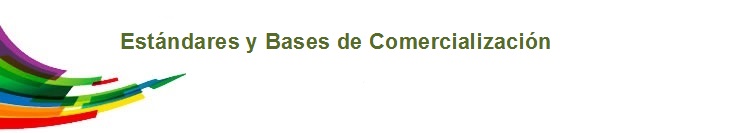 Estándares y Bases de Comercialización